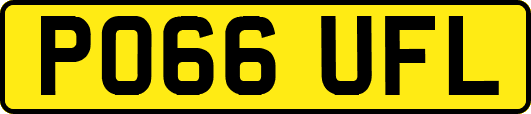 PO66 UFL